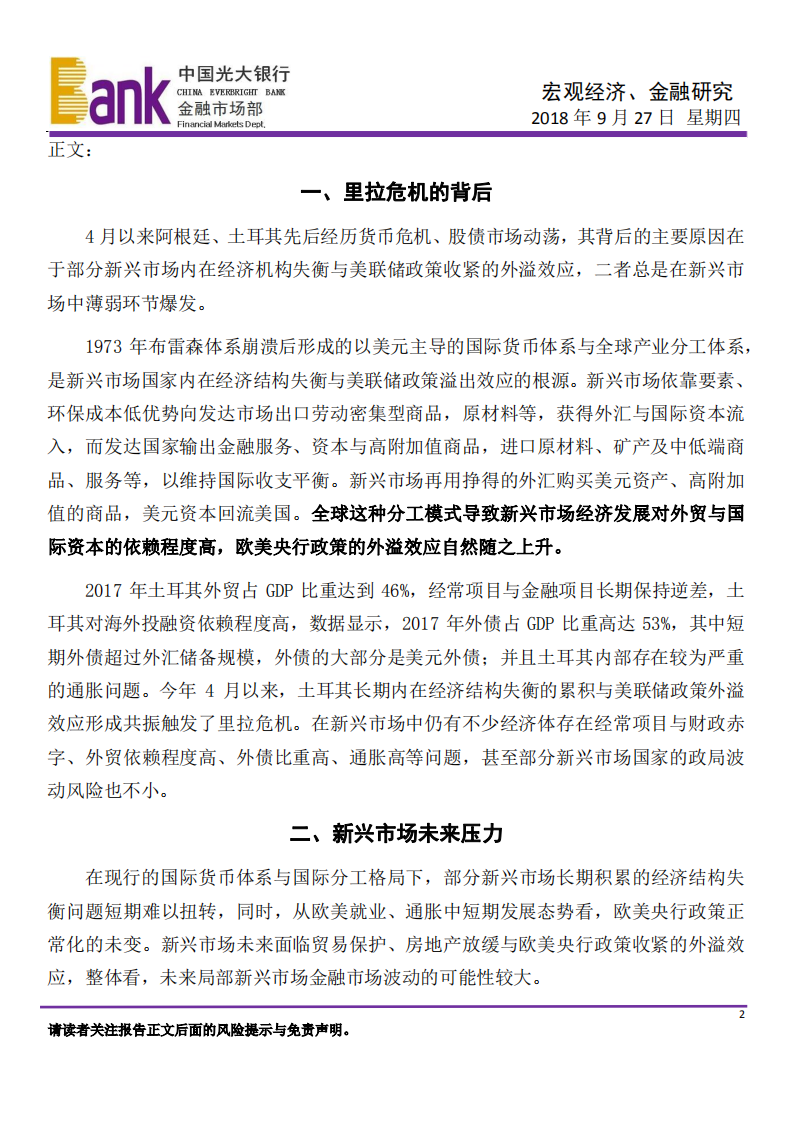 Bank 中国光大银行 CHINA EVERBRIGHT BANK 金融市场部 Financial Markets Dept.

宏观经济、金融研究
2018 年 9 月 27 日 星期四

正文：

一、里拉危机的背后

4 月以来阿根廷、土耳其先后经历货币危机、股债市场动荡，其背后的主要原因在于部分新兴市场内在经济机构失衡与美联储政策收紧的外溢效应，二者总是在新兴市场中薄弱环节爆发。

1973 年布雷森体系崩溃后形成的以美元主导的国际货币体系与全球产业分工体系，是新兴市场国家内在经济结构失衡与美联储政策溢出效应的根源。新兴市场依靠要素、环保成本低优势向发达市场出口劳动密集型商品，原材料等，获得外汇与国际资本流入，而发达国家输出金融服务、资本与高附加值商品，进口原材料、矿产及中低端商品、服务等，以维持国际收支平衡。新兴市场再用挣得的外汇购买美元资产、高附加值的商品，美元资本回流美国。全球这种分工模式导致新兴市场经济发展对外贸与国际资本的依赖程度高，欧美央行政策的外溢效应自然随之上升。

2017 年土耳其外贸占 GDP 比重达到 46%，经常项目与金融项目长期保持逆差，土耳其对海外投融资依赖程度高，数据显示，2017 年外债占 GDP 比重高达 53%，其中短期外债超过外汇储备规模，外债的大部分是美元外债；并且土耳其内部存在较为严重的通胀问题。今年 4 月以来，土耳其长期内在经济结构失衡的累积与美联储政策外溢效应形成共振触发了里拉危机。在新兴市场中仍有不少经济体存在经常项目与财政赤字、外贸依赖程度高、外债比重高、通胀高等问题，甚至部分新兴市场国家的政局波动风险也不小。

二、新兴市场未来压力

在现行的国际货币体系与国际分工格局下，部分新兴市场长期积累的经济结构失衡问题短期难以扭转，同时，从欧美就业、通胀中短期发展态势看，欧美央行政策正常化的未变。新兴市场未来面临贸易保护、房地产放缓与欧美央行政策收紧的外溢效应，整体看，未来局部新兴市场金融市场波动的可能性较大。

2

请读者关注报告正文后面的风险提示与免责声明。